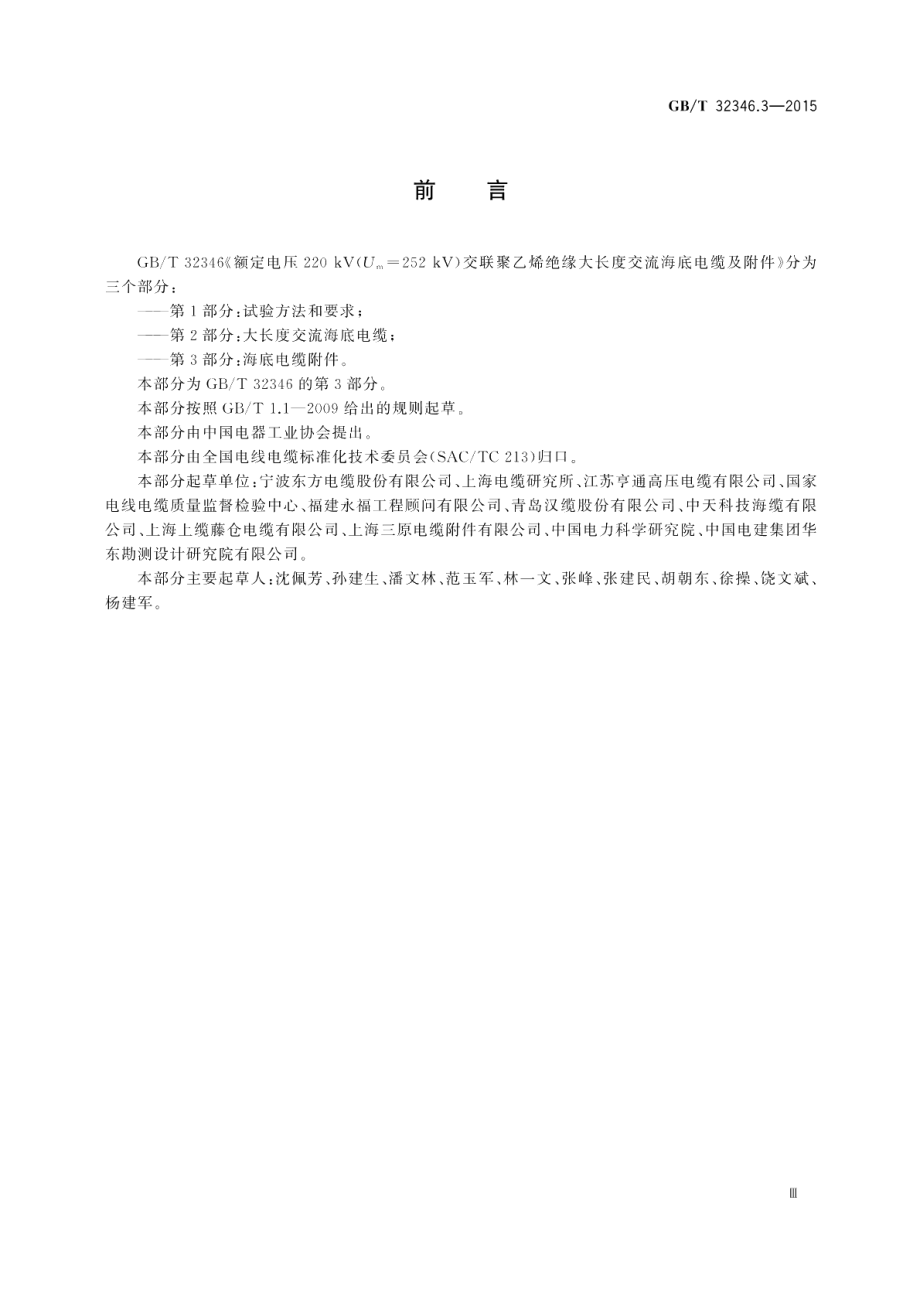 GB/T 32346.3—2015

前　言

GB/T 32346《额定电压 220 kV($U_m$=252 kV)交联聚乙烯绝缘大长度交流海底电缆及附件》分为三个部分：

——第 1 部分：试验方法和要求；

——第 2 部分：大长度交流海底电缆；

——第 3 部分：海底电缆附件。

本部分为 GB/T 32346 的第 3 部分。

本部分按照 GB/T 1.1—2009 给出的规则起草。

本部分由中国电器工业协会提出。

本部分由全国电线电缆标准化技术委员会(SAC/TC 213)归口。

本部分起草单位：宁波东方电缆股份有限公司、上海电缆研究所、江苏亨通高压电缆有限公司、国家电线电缆质量监督检验中心、福建永福工程顾问有限公司、青岛汉缆股份有限公司、中天科技海缆有限公司、上海上缆藤仓电缆有限公司、上海三原电缆附件有限公司、中国电力科学研究院、中国电建集团华东勘测设计研究院有限公司。

本部分主要起草人：沈佩芳、孙建生、潘文林、范玉军、林一文、张峰、张建民、胡朝东、徐操、饶文斌、杨建军。

Ⅲ